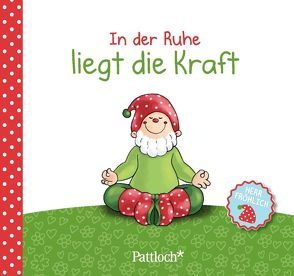 In der Ruhe
liegt die Kraft

HERR FRÖHLICH

Pattloch*